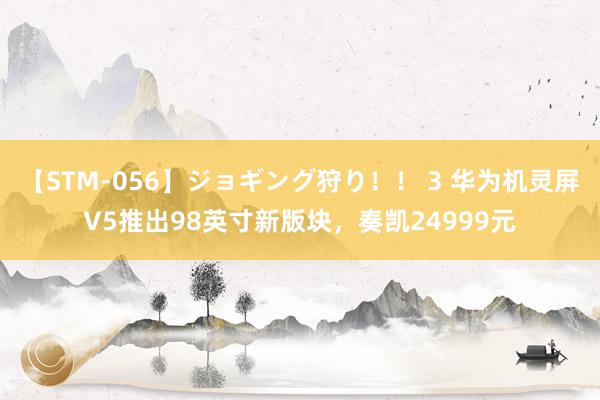 【STM-056】ジョギング狩り！！ 3 华为机灵屏V5推出98英寸新版块，奏凯24999元